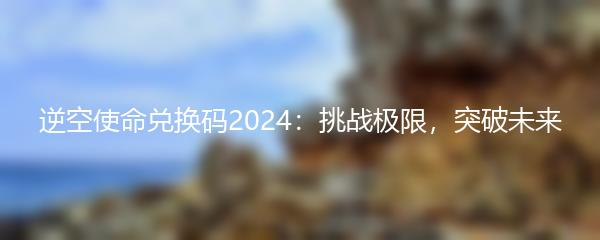 逆空使命兑换码2024：挑战极限，突破未来